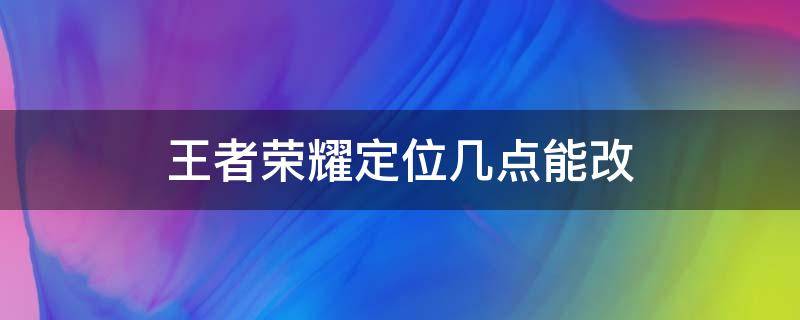 王者荣耀定位几点能改